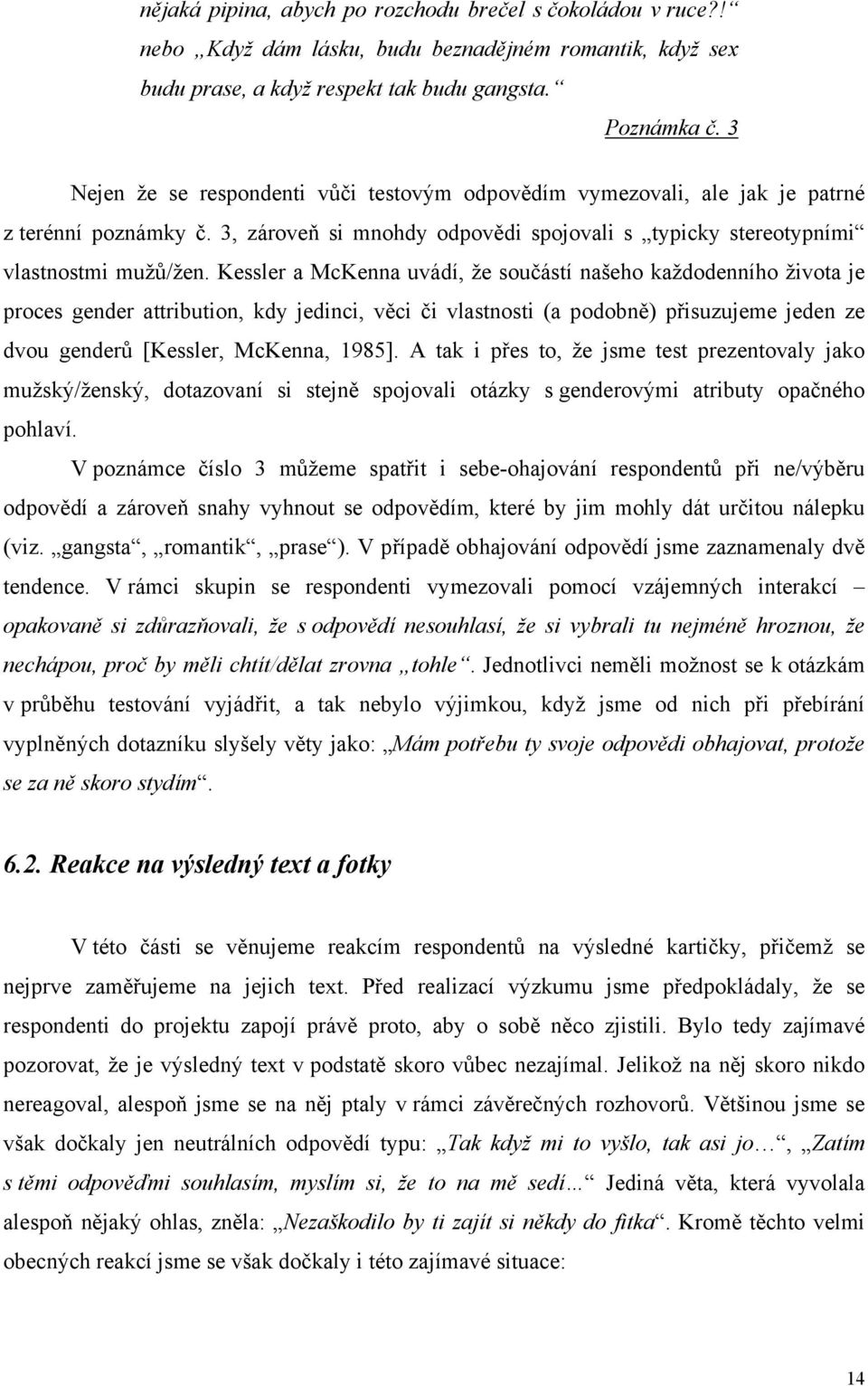 nějaká pipina, abych po rozchodu brečel s čokoládou v ruce?!“ nebo „Když dám lásku, budu beznadějném romantik, když sex budu prase, a když respekt tak budu gangsta.“

Poznámka č. 3

Nejen že se respondenti vůči testovým odpovědím vymezovali, ale jak je patrné z terénní poznámky č. 3, zároveň si mnohdy odpovědi spojovali s „typicky stereotypními“ vlastnostmi mužů/žen. Kessler a McKenna uvádí, že součástí našeho každodenního života je proces gender attribution, kdy jedinci, věci či vlastnosti (a podobně) přisuzujeme jeden ze dvou genderů [Kessler, McKenna, 1985]. A tak i přes to, že jsme test prezentovaly jako mužský/ženský, dotazovaní si stejně spojovali otázky s genderovými atributy opačného pohlaví.

V poznámce číslo 3 můžeme spatřit i sebe-ohajování respondentů při ne/výběru odpovědí a zároveň snahy vyhnout se odpovědím, které by jim mohly dát určitou nálepku (viz. „gangsta“, „romantik“, „prase“). V případě obhajování odpovědí jsme zaznamenaly dvě tendence. V rámci skupin se respondenti vymezovali pomocí vzájemných interakcí – opakovaně si zdůrazňovali, že s odpovědí nesouhlasí, že si vybrali tu nejméně hroznou, že nechápou, proč by měli chtít/dělat zrovna „tohle“. Jednotlivci neměli možnost se k otázkám v průběhu testování vyjádřit, a tak nebylo výjimkou, když jsme od nich při přebírání vyplněných dotazníku slyšely věty jako: „Mám potřebu ty svoje odpovědi obhajovat, protože se za ně skoro stydím“.

6.2. Reakce na výsledný text a fotky

V této části se věnujeme reakcím respondentů na výsledné kartičky, přičemž se nejprve zaměřujeme na jejich text. Před realizací výzkumu jsme předpokládaly, že se respondenti do projektu zapojí právě proto, aby o sobě něco zjistili. Bylo tedy zajímavé pozorovat, že je výsledný text v podstatě skoro vůbec nezajímal. Jelikož na něj skoro nikdo nereagoval, alespoň jsme se na něj ptaly v rámci závěrečných rozhovorů. Většinou jsme se však dočkaly jen neutrálních odpovědí typu: „Tak když mi to vyšlo, tak asi jo…“, „Zatím s těmi odpověďmi souhlasím, myslím si, že to na mě sedí…“ Jediná věta, která vyvolala alespoň nějaký ohlas, zněla: „Nezaškodilo by ti zajít si někdy do fitka“. Kromě těchto velmi obecných reakcí jsme se však dočkaly i této zajímavé situace:

14